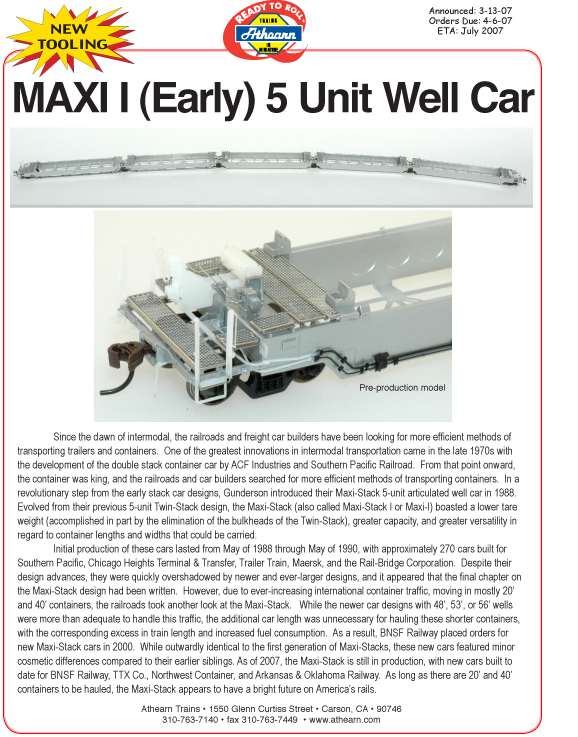 NEW TOOLING

READY TO ROLL
TRAINS
Athearn
IN MINIATURE

Announced: 3-13-07
Orders Due: 4-6-07
ETA: July 2007

MAXI I (Early) 5 Unit Well Car

Pre-production model

Since the dawn of intermodal, the railroads and freight car builders have been looking for more efficient methods of transporting trailers and containers. One of the greatest innovations in intermodal transportation came in the late 1970s with the development of the double stack container car by ACF Industries and Southern Pacific Railroad. From that point onward, the container was king, and the railroads and car builders searched for more efficient methods of transporting containers. In a revolutionary step from the early stack car designs, Gunderson introduced their Maxi-Stack 5-unit articulated well car in 1988. Evolved from their previous 5-unit Twin-Stack design, the Maxi-Stack (also called Maxi-Stack I or Maxi-I) boasted a lower tare weight (accomplished in part by the elimination of the bulkheads of the Twin-Stack), greater capacity, and greater versatility in regard to container lengths and widths that could be carried.

Initial production of these cars lasted from May of 1988 through May of 1990, with approximately 270 cars built for Southern Pacific, Chicago Heights Terminal & Transfer, Trailer Train, Maersk, and the Rail-Bridge Corporation. Despite their design advances, they were quickly overshadowed by newer and ever-larger designs, and it appeared that the final chapter on the Maxi-Stack design had been written. However, due to ever-increasing international container traffic, moving in mostly 20' and 40' containers, the railroads took another look at the Maxi-Stack. While the newer car designs with 48', 53', or 56' wells were more than adequate to handle this traffic, the additional car length was unnecessary for hauling these shorter containers, with the corresponding excess in train length and increased fuel consumption. As a result, BNSF Railway placed orders for new Maxi-Stack cars in 2000. While outwardly identical to the first generation of Maxi-Stacks, these new cars featured minor cosmetic differences compared to their earlier siblings. As of 2007, the Maxi-Stack is still in production, with new cars built to date for BNSF Railway, TTX Co., Northwest Container, and Arkansas & Oklahoma Railway. As long as there are 20' and 40' containers to be hauled, the Maxi-Stack appears to have a bright future on America's rails.

Athearn Trains • 1550 Glenn Curtiss Street • Carson, CA • 90746
310-763-7140 • fax 310-763-7449 • www.athearn.com